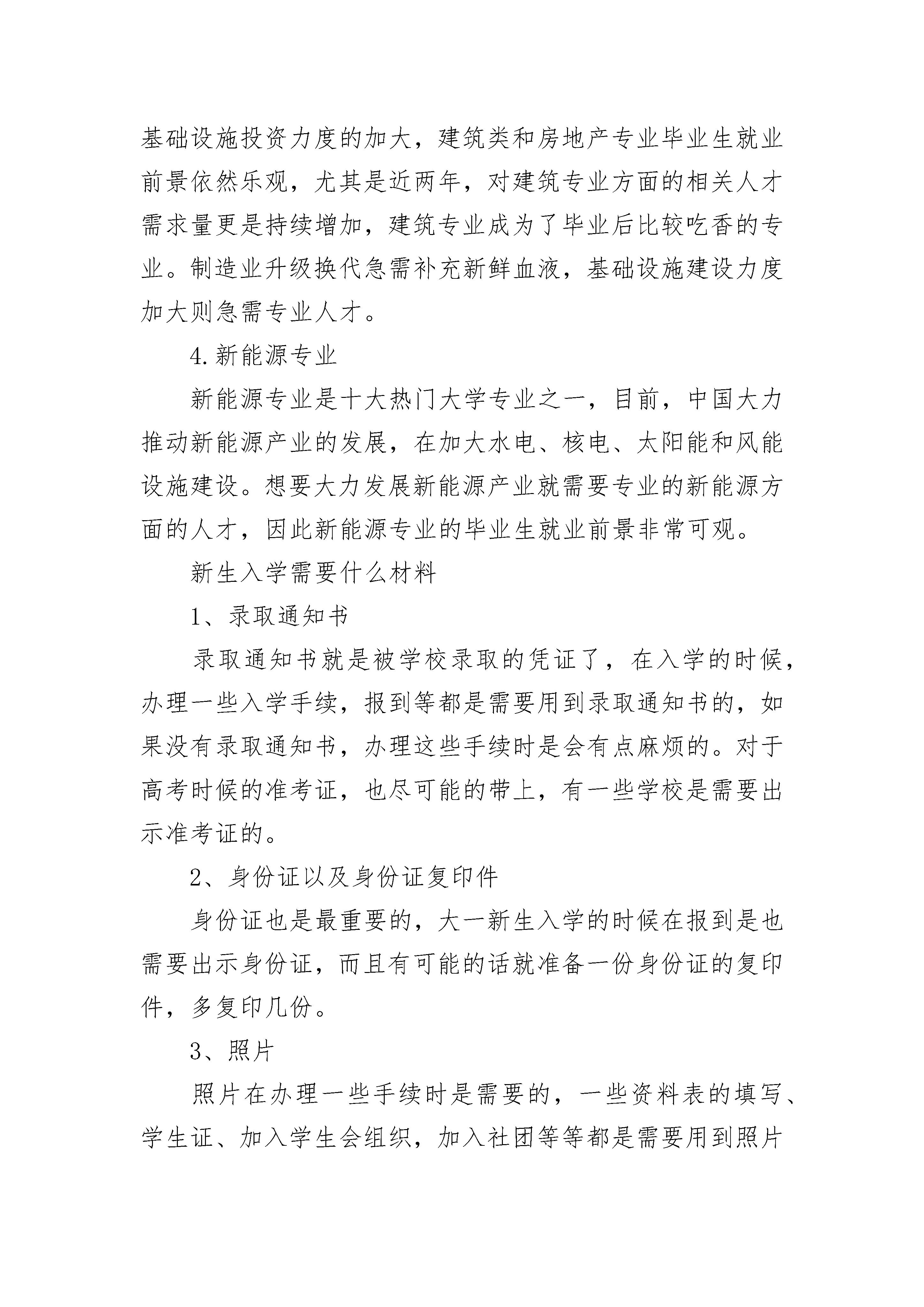 基础设施投资力度的加大，建筑类和房地产专业毕业生就业前景依然乐观，尤其是近两年，对建筑专业方面的相关人才需求量更是持续增加，建筑专业成为了毕业后比较吃香的专业。制造业升级换代急需补充新鲜血液，基础设施建设力度加大则急需专业人才。

4.新能源专业

新能源专业是十大热门大学专业之一，目前，中国大力推动新能源产业的发展，在加大水电、核电、太阳能和风能设施建设。想要大力发展新能源产业就需要专业的新能源方面的人才，因此新能源专业的毕业生就业前景非常可观。

新生入学需要什么材料

1、录取通知书

录取通知书就是被学校录取的凭证了，在入学的时候，办理一些入学手续，报到等都是需要用到录取通知书的，如果没有录取通知书，办理这些手续时是会有点麻烦的。对于高考时候的准考证，也尽可能的带上，有一些学校是需要出示准考证的。

2、身份证以及身份证复印件

身份证也是最重要的，大一新生入学的时候在报到是也需要出示身份证，而且有可能的话就准备一份身份证的复印件，多复印几份。

3、照片

照片在办理一些手续时是需要的，一些资料表的填写、学生证、加入学生会组织，加入社团等等都是需要用到照片